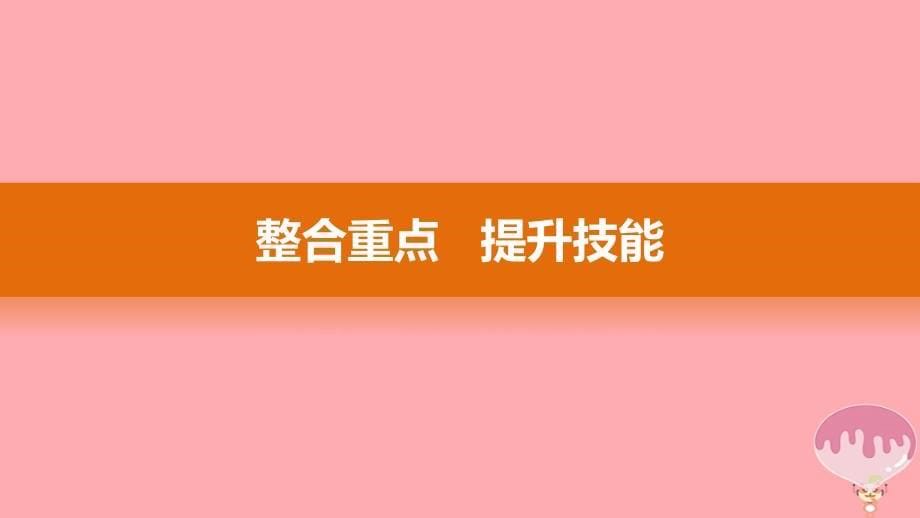 整合重点　提升技能